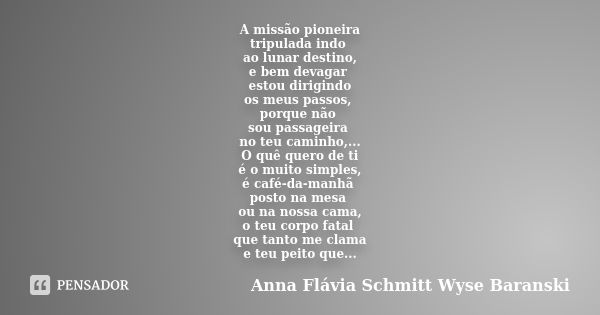 A missão pioneira
tripulada indo
ao lunar destino,
e bem devagar
estou dirigindo
os meus passos,
porque não
sou passageira
no teu caminho,...
O quê quero de ti
é o muito simples,
é café-da-manhã
posto na mesa
ou na nossa cama,
o teu corpo fatal
que tanto me clama
e teu peito que...

PENSADOR

Anna Flávia Schmitt Wyse Baranski